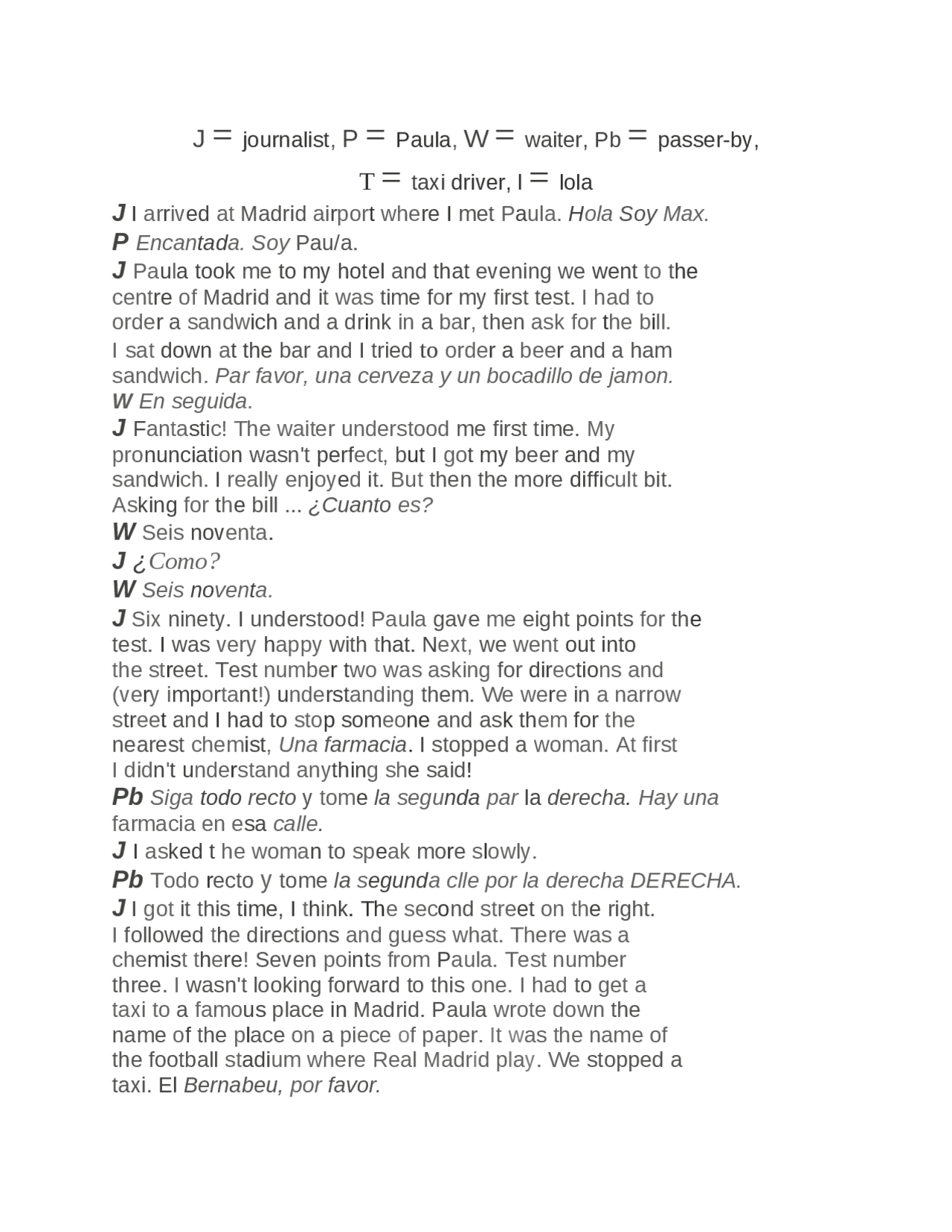 J = journalist, P = Paula, W = waiter, Pb = passer-by, T = taxi driver, I = lola

J I arrived at Madrid airport where I met Paula. Hola Soy Max.
P Encantada. Soy Pau/a.
J Paula took me to my hotel and that evening we went to the centre of Madrid and it was time for my first test. I had to order a sandwich and a drink in a bar, then ask for the bill. I sat down at the bar and I tried to order a beer and a ham sandwich. Par favor, una cerveza y un bocadillo de jamon.
W En seguida.
J Fantastic! The waiter understood me first time. My pronunciation wasn't perfect, but I got my beer and my sandwich. I really enjoyed it. But then the more difficult bit. Asking for the bill ... ¿Cuanto es?
W Seis noventa.
J ¿Como?
W Seis noventa.
J Six ninety. I understood! Paula gave me eight points for the test. I was very happy with that. Next, we went out into the street. Test number two was asking for directions and (very important!) understanding them. We were in a narrow street and I had to stop someone and ask them for the nearest chemist, Una farmacia. I stopped a woman. At first I didn't understand anything she said!
Pb Siga todo recto y tome la segunda par la derecha. Hay una farmacia en esa calle.
J I asked t he woman to speak more slowly.
Pb Todo recto y tome la segunda clle por la derecha DERECHA.
J I got it this time, I think. The second street on the right. I followed the directions and guess what. There was a chemist there! Seven points from Paula. Test number three. I wasn't looking forward to this one. I had to get a taxi to a famous place in Madrid. Paula wrote down the name of the place on a piece of paper. It was the name of the football stadium where Real Madrid play. We stopped a taxi. El Bernabeu, por favor.